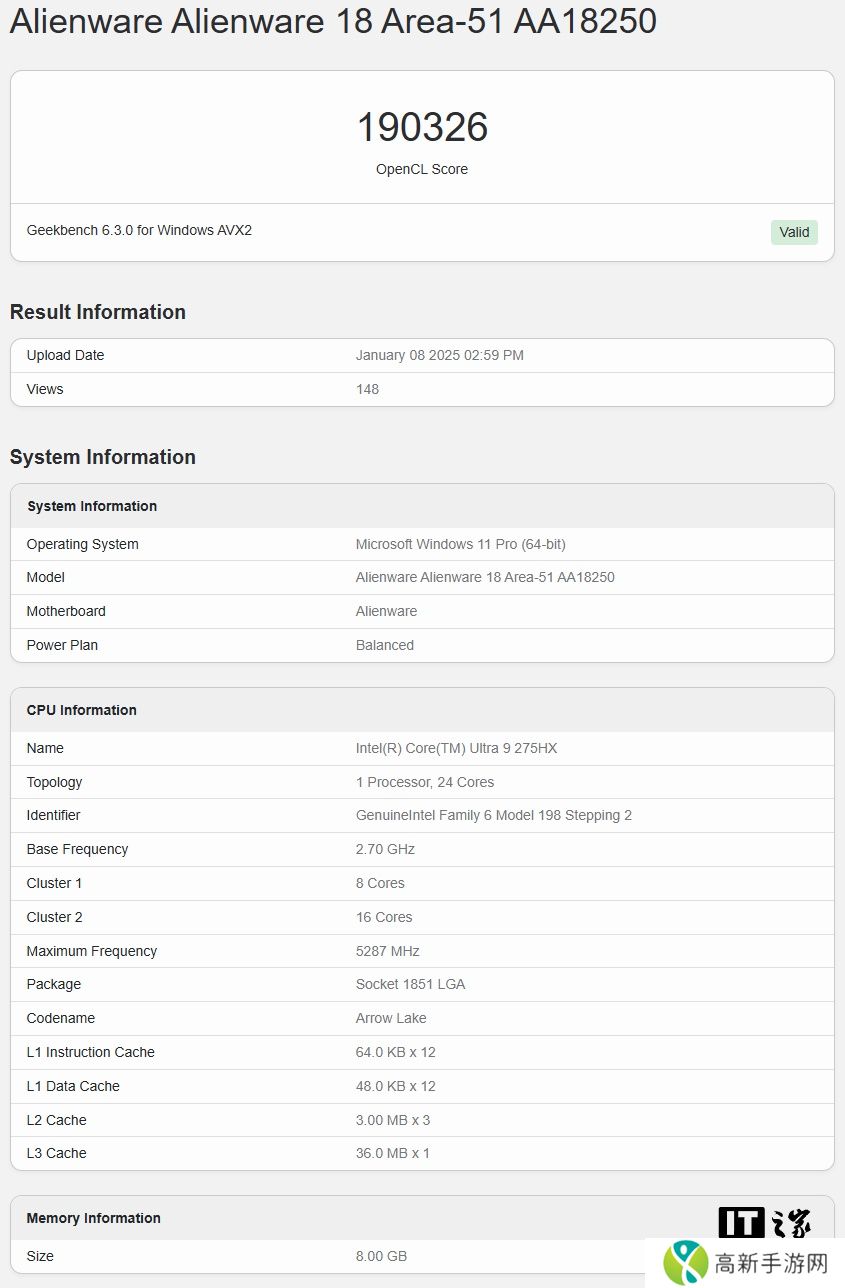 Alienware Alienware 18 Area-51 AA18250

190326
OpenCL Score

Geekbench 6.3.0 for Windows AVX2 Valid

Result Information

| Upload Date | January 08 2025 02:59 PM |
|---|---|
| Views | 148 |

System Information

| System Information | |
|---|---|
| Operating System | Microsoft Windows 11 Pro (64-bit) |
| Model | Alienware Alienware 18 Area-51 AA18250 |
| Motherboard | Alienware |
| Power Plan | Balanced |

| CPU Information | |
|---|---|
| Name | Intel(R) Core(TM) Ultra 9 275HX |
| Topology | 1 Processor, 24 Cores |
| Identifier | GenuineIntel Family 6 Model 198 Stepping 2 |
| Base Frequency | 2.70 GHz |
| Cluster 1 | 8 Cores |
| Cluster 2 | 16 Cores |
| Maximum Frequency | 5287 MHz |
| Package | Socket 1851 LGA |
| Codename | Arrow Lake |
| L1 Instruction Cache | 64.0 KB x 12 |
| L1 Data Cache | 48.0 KB x 12 |
| L2 Cache | 3.00 MB x 3 |
| L3 Cache | 36.0 MB x 1 |

| Memory Information | |
|---|---|
| Size | 8.00 GB |

IT之家
高新手游网